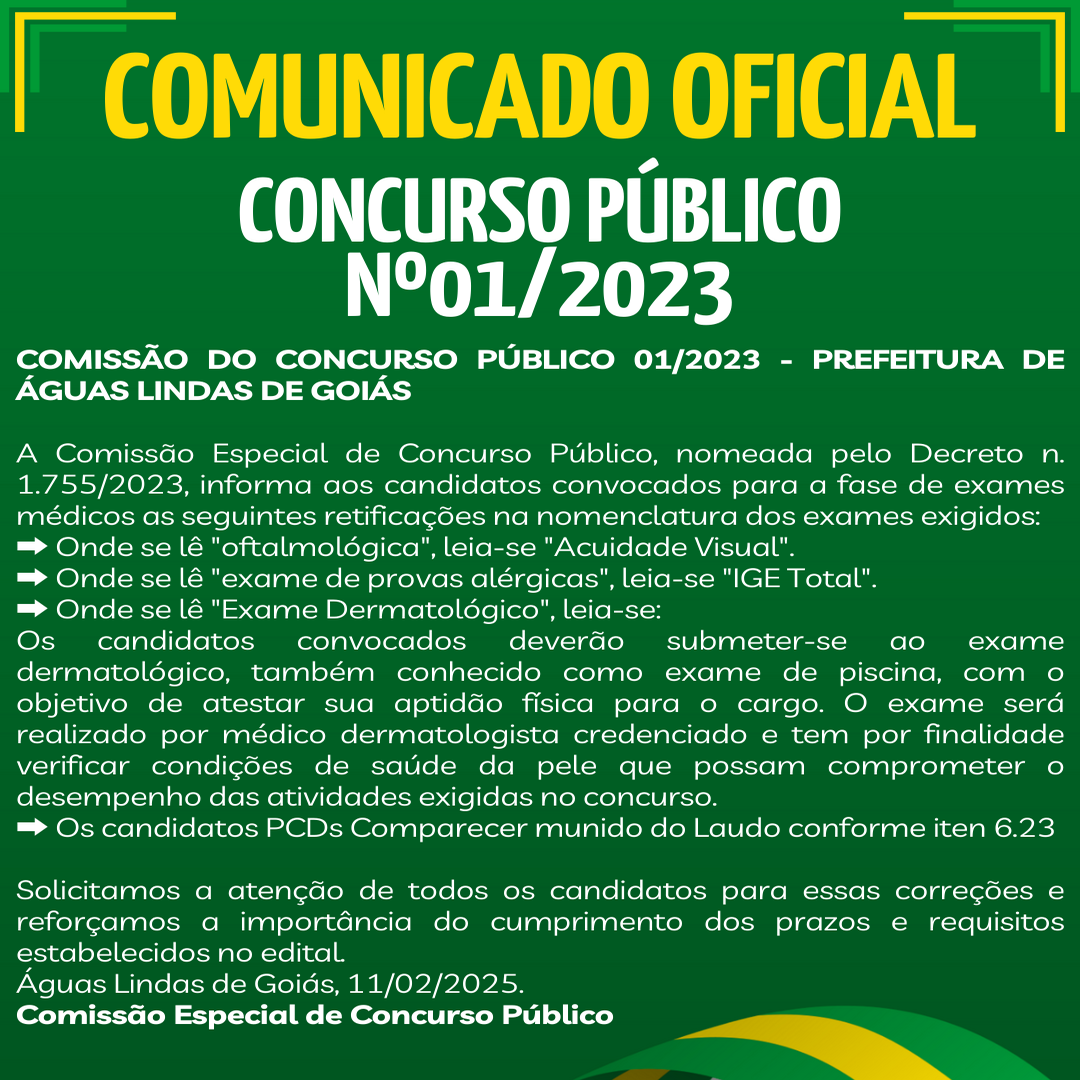 COMUNICADO OFICIAL

CONCURSO PÚBLICO Nº01/2023

COMISSÃO DO CONCURSO PÚBLICO 01/2023 - PREFEITURA DE ÁGUAS LINDAS DE GOIÁS

A Comissão Especial de Concurso Público, nomeada pelo Decreto n. 1.755/2023, informa aos candidatos convocados para a fase de exames médicos as seguintes retificações na nomenclatura dos exames exigidos:
➡ Onde se lê "oftalmológica", leia-se "Acuidade Visual".
➡ Onde se lê "exame de provas alérgicas", leia-se "IGE Total".
➡ Onde se lê "Exame Dermatológico", leia-se:
Os candidatos convocados deverão submeter-se ao exame dermatológico, também conhecido como exame de piscina, com o objetivo de atestar sua aptidão física para o cargo. O exame será realizado por médico dermatologista credenciado e tem por finalidade verificar condições de saúde da pele que possam comprometer o desempenho das atividades exigidas no concurso.
➡ Os candidatos PCDs Comparecer munido do Laudo conforme iten 6.23

Solicitamos a atenção de todos os candidatos para essas correções e reforçamos a importância do cumprimento dos prazos e requisitos estabelecidos no edital.
Águas Lindas de Goiás, 11/02/2025.
Comissão Especial de Concurso Público